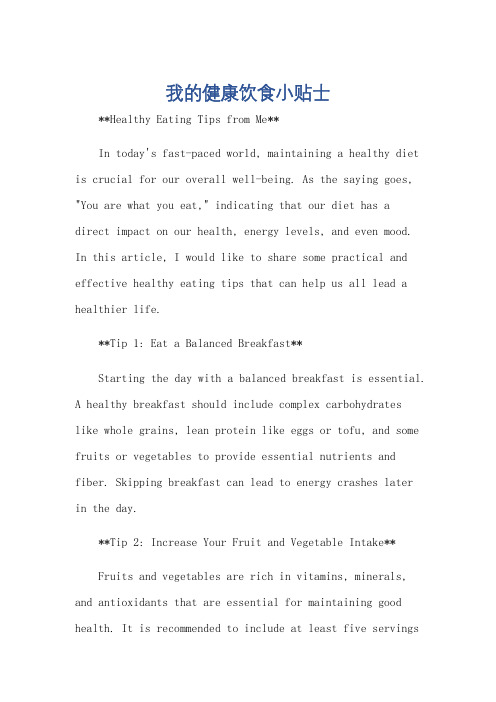 我的健康饮食小贴士

**Healthy Eating Tips from Me**

In today's fast-paced world, maintaining a healthy diet is crucial for our overall well-being. As the saying goes, "You are what you eat," indicating that our diet has a direct impact on our health, energy levels, and even mood. In this article, I would like to share some practical and effective healthy eating tips that can help us all lead a healthier life.

**Tip 1: Eat a Balanced Breakfast**

Starting the day with a balanced breakfast is essential. A healthy breakfast should include complex carbohydrates like whole grains, lean protein like eggs or tofu, and some fruits or vegetables to provide essential nutrients and fiber. Skipping breakfast can lead to energy crashes later in the day.

**Tip 2: Increase Your Fruit and Vegetable Intake**

Fruits and vegetables are rich in vitamins, minerals, and antioxidants that are essential for maintaining good health. It is recommended to include at least five servings